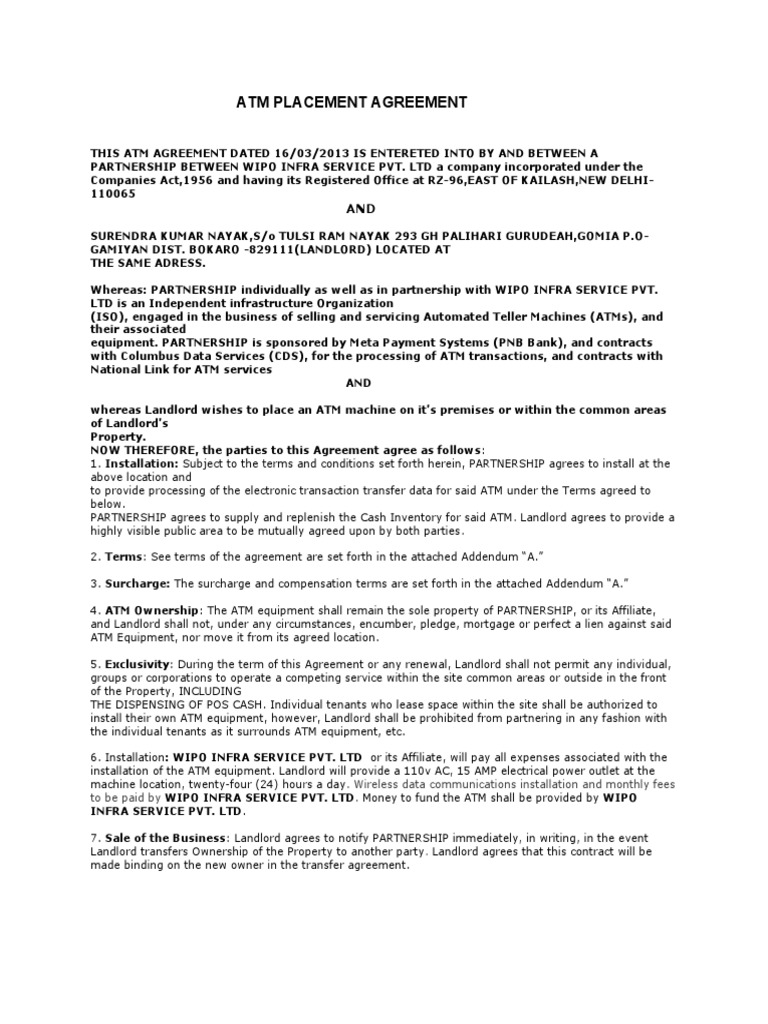 ATM PLACEMENT AGREEMENT

THIS ATM AGREEMENT DATED 16/03/2013 IS ENTERETED INTO BY AND BETWEEN A PARTNERSHIP BETWEEN WIPO INFRA SERVICE PVT. LTD a company incorporated under the Companies Act,1956 and having its Registered Office at RZ-96,EAST OF KAILASH,NEW DELHI-110065

AND

SURENDRA KUMAR NAYAK,S/o TULSI RAM NAYAK 293 GH PALIHARI GURUDEAH,GOMIA P.O-GAMIYAN DIST. BOKARO -829111(LANDLORD) LOCATED AT THE SAME ADRESS.

Whereas: PARTNERSHIP individually as well as in partnership with WIPO INFRA SERVICE PVT. LTD is an Independent infrastructure Organization (ISO), engaged in the business of selling and servicing Automated Teller Machines (ATMs), and their associated equipment. PARTNERSHIP is sponsored by Meta Payment Systems (PNB Bank), and contracts with Columbus Data Services (CDS), for the processing of ATM transactions, and contracts with National Link for ATM services

AND

whereas Landlord wishes to place an ATM machine on it's premises or within the common areas of Landlord's Property.
NOW THEREFORE, the parties to this Agreement agree as follows:
1. Installation: Subject to the terms and conditions set forth herein, PARTNERSHIP agrees to install at the above location and to provide processing of the electronic transaction transfer data for said ATM under the Terms agreed to below.
PARTNERSHIP agrees to supply and replenish the Cash Inventory for said ATM. Landlord agrees to provide a highly visible public area to be mutually agreed upon by both parties.

2. Terms: See terms of the agreement are set forth in the attached Addendum "A."

3. Surcharge: The surcharge and compensation terms are set forth in the attached Addendum "A."

4. ATM Ownership: The ATM equipment shall remain the sole property of PARTNERSHIP, or its Affiliate, and Landlord shall not, under any circumstances, encumber, pledge, mortgage or perfect a lien against said ATM Equipment, nor move it from its agreed location.

5. Exclusivity: During the term of this Agreement or any renewal, Landlord shall not permit any individual, groups or corporations to operate a competing service within the site common areas or outside in the front of the Property, INCLUDING
THE DISPENSING OF POS CASH. Individual tenants who lease space within the site shall be authorized to install their own ATM equipment, however, Landlord shall be prohibited from partnering in any fashion with the individual tenants as it surrounds ATM equipment, etc.

6. Installation: WIPO INFRA SERVICE PVT. LTD or its Affiliate, will pay all expenses associated with the installation of the ATM equipment. Landlord will provide a 110v AC, 15 AMP electrical power outlet at the machine location, twenty-four (24) hours a day. Wireless data communications installation and monthly fees to be paid by WIPO INFRA SERVICE PVT. LTD. Money to fund the ATM shall be provided by WIPO INFRA SERVICE PVT. LTD.

7. Sale of the Business: Landlord agrees to notify PARTNERSHIP immediately, in writing, in the event Landlord transfers Ownership of the Property to another party. Landlord agrees that this contract will be made binding on the new owner in the transfer agreement.